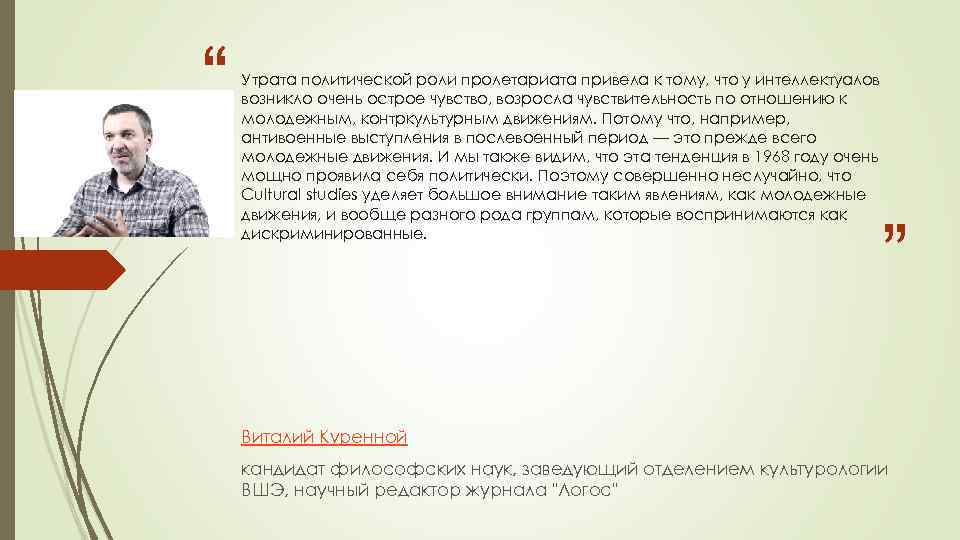 “

Утрата политической роли пролетариата привела к тому, что у интеллектуалов возникло очень острое чувство, возросла чувствительность по отношению к молодежным, контркультурным движениям. Потому что, например, антивоенные выступления в послевоенный период — это прежде всего молодежные движения. И мы также видим, что эта тенденция в 1968 году очень мощно проявила себя политически. Поэтому совершенно неслучайно, что Cultural studies уделяет большое внимание таким явлениям, как молодежные движения, и вообще разного рода группам, которые воспринимаются как дискриминированные.

”

Виталий Куренной

кандидат философских наук, заведующий отделением культурологии ВШЭ, научный редактор журнала "Логос"